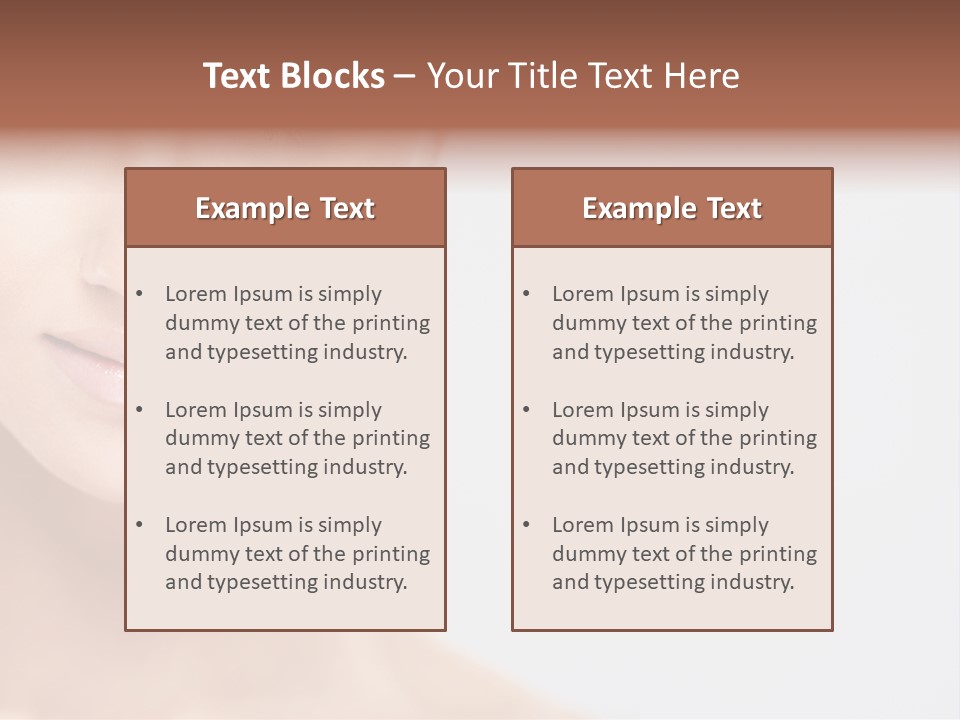 Text Blocks – Your Title Text Here

Example Text

• Lorem Ipsum is simply dummy text of the printing and typesetting industry.

• Lorem Ipsum is simply dummy text of the printing and typesetting industry.

• Lorem Ipsum is simply dummy text of the printing and typesetting industry.

Example Text

• Lorem Ipsum is simply dummy text of the printing and typesetting industry.

• Lorem Ipsum is simply dummy text of the printing and typesetting industry.

• Lorem Ipsum is simply dummy text of the printing and typesetting industry.